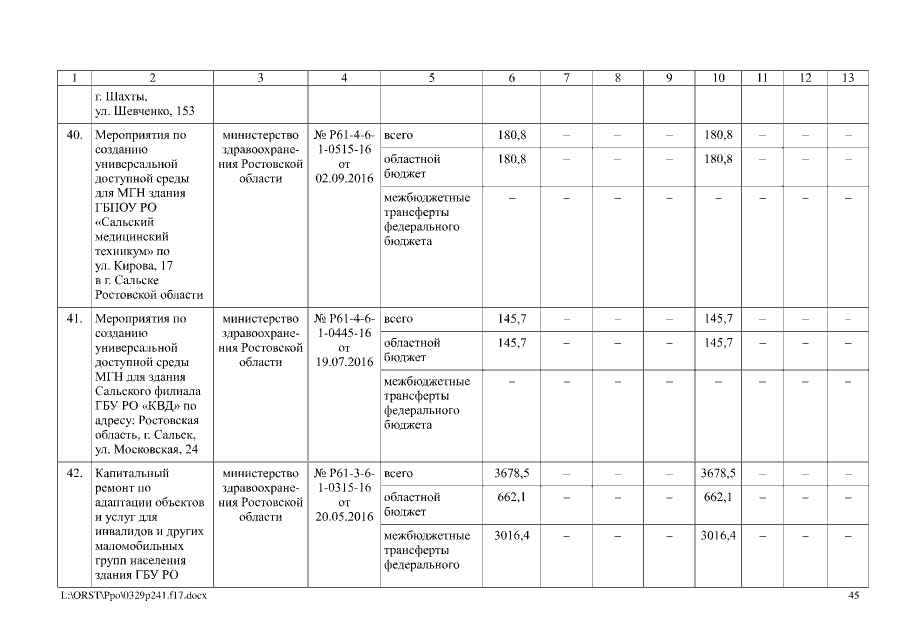 | 1 | 2 | 3 | 4 | 5 | 6 | 7 | 8 | 9 | 10 | 11 | 12 | 13 |
|---|---|---|---|---|---|---|---|---|---|---|---|---|
| | г. Шахты, ул. Шевченко, 153 | | | | | | | | | | | |
| 40. | Мероприятия по созданию универсальной доступной среды для МГН здания ГБПОУ РО «Сальский медицинский техникум» по ул. Кирова, 17 в г. Сальске Ростовской области | министерство здравоохранения Ростовской области | № Р61-4-6-1-0515-16 от 02.09.2016 | всего | 180,8 | – | – | – | 180,8 | – | – | – |
| | | | | областной бюджет | 180,8 | – | – | – | 180,8 | – | – | – |
| | | | | межбюджетные трансферты федерального бюджета | – | – | – | – | – | – | – | – |
| 41. | Мероприятия по созданию универсальной доступной среды МГН для здания Сальского филиала ГБУ РО «КВД» по адресу: Ростовская область, г. Сальск, ул. Московская, 24 | министерство здравоохранения Ростовской области | № Р61-4-6-1-0445-16 от 19.07.2016 | всего | 145,7 | – | – | – | 145,7 | – | – | – |
| | | | | областной бюджет | 145,7 | – | – | – | 145,7 | – | – | – |
| | | | | межбюджетные трансферты федерального бюджета | – | – | – | – | – | – | – | – |
| 42. | Капитальный ремонт по адаптации объектов и услуг для инвалидов и других маломобильных групп населения здания ГБУ РО | министерство здравоохранения Ростовской области | № Р61-3-6-1-0315-16 от 20.05.2016 | всего | 3678,5 | – | – | – | 3678,5 | – | – | – |
| | | | | областной бюджет | 662,1 | – | – | – | 662,1 | – | – | – |
| | | | | межбюджетные трансферты федерального | 3016,4 | – | – | – | 3016,4 | – | – | – |

L:\ORST\Ppo\0329p241.f17.docx 45